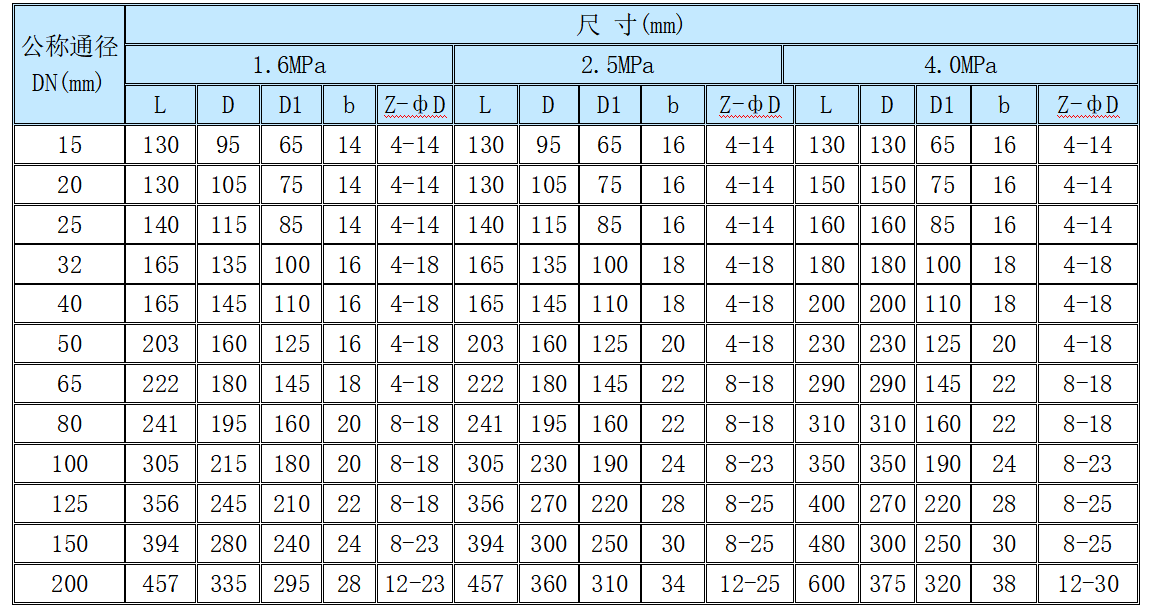 | 公称通径 DN(mm) | 尺 寸(mm) | | | | | | | | | | | | | | |
|---|---|---|---|---|---|---|---|---|---|---|---|---|---|---|---|
| | 1.6MPa | | | | | 2.5MPa | | | | | 4.0MPa | | | | |
| | L | D | D1 | b | Z-ΦD | L | D | D1 | b | Z-ΦD | L | D | D1 | b | Z-ΦD |
| 15 | 130 | 95 | 65 | 14 | 4-14 | 130 | 95 | 65 | 16 | 4-14 | 130 | 130 | 65 | 16 | 4-14 |
| 20 | 130 | 105 | 75 | 14 | 4-14 | 130 | 105 | 75 | 16 | 4-14 | 150 | 150 | 75 | 16 | 4-14 |
| 25 | 140 | 115 | 85 | 14 | 4-14 | 140 | 115 | 85 | 16 | 4-14 | 160 | 160 | 85 | 16 | 4-14 |
| 32 | 165 | 135 | 100 | 16 | 4-18 | 165 | 135 | 100 | 18 | 4-18 | 180 | 180 | 100 | 18 | 4-18 |
| 40 | 165 | 145 | 110 | 16 | 4-18 | 165 | 145 | 110 | 18 | 4-18 | 200 | 200 | 110 | 18 | 4-18 |
| 50 | 203 | 160 | 125 | 16 | 4-18 | 203 | 160 | 125 | 20 | 4-18 | 230 | 230 | 125 | 20 | 4-18 |
| 65 | 222 | 180 | 145 | 18 | 4-18 | 222 | 180 | 145 | 22 | 8-18 | 290 | 290 | 145 | 22 | 8-18 |
| 80 | 241 | 195 | 160 | 20 | 8-18 | 241 | 195 | 160 | 22 | 8-18 | 310 | 310 | 160 | 22 | 8-18 |
| 100 | 305 | 215 | 180 | 20 | 8-18 | 305 | 230 | 190 | 24 | 8-23 | 350 | 350 | 190 | 24 | 8-23 |
| 125 | 356 | 245 | 210 | 22 | 8-18 | 356 | 270 | 220 | 28 | 8-25 | 400 | 270 | 220 | 28 | 8-25 |
| 150 | 394 | 280 | 240 | 24 | 8-23 | 394 | 300 | 250 | 30 | 8-25 | 480 | 300 | 250 | 30 | 8-25 |
| 200 | 457 | 335 | 295 | 28 | 12-23 | 457 | 360 | 310 | 34 | 12-25 | 600 | 375 | 320 | 38 | 12-30 |